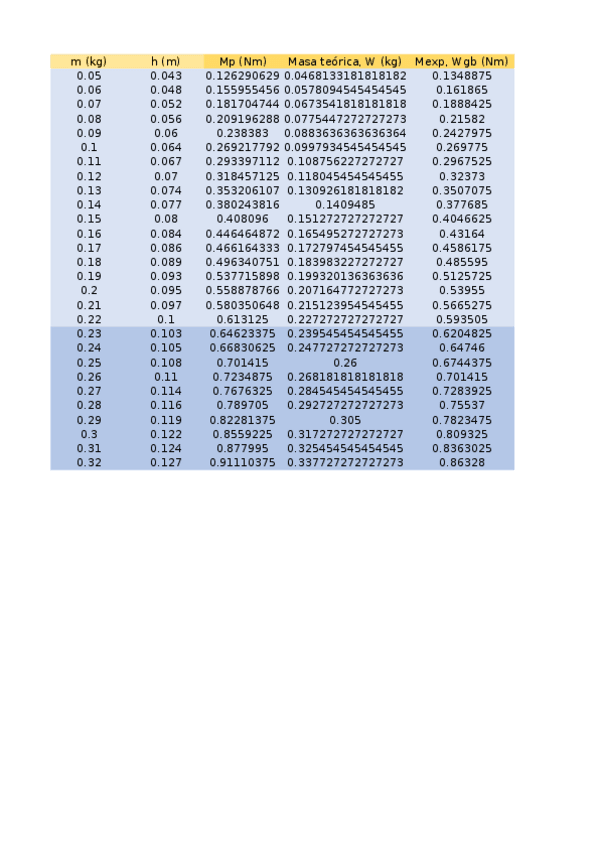 | m (kg) | h (m) | Mp (Nm) | Masa teórica, W (kg) | Mexp, Wgb (Nm) |
|---|---|---|---|---|
| 0.05 | 0.043 | 0.126290629 | 0.0468133181818182 | 0.1348875 |
| 0.06 | 0.048 | 0.155955456 | 0.0578094545454545 | 0.161865 |
| 0.07 | 0.052 | 0.181704744 | 0.0673541818181818 | 0.1888425 |
| 0.08 | 0.056 | 0.209196288 | 0.0775447272727273 | 0.21582 |
| 0.09 | 0.06 | 0.238383 | 0.0883636363636364 | 0.2427975 |
| 0.1 | 0.064 | 0.269217792 | 0.0997934545454545 | 0.269775 |
| 0.11 | 0.067 | 0.293397112 | 0.108756227272727 | 0.2967525 |
| 0.12 | 0.07 | 0.318457125 | 0.118045454545455 | 0.32373 |
| 0.13 | 0.074 | 0.353206107 | 0.130926181818182 | 0.3507075 |
| 0.14 | 0.077 | 0.380243816 | 0.1409485 | 0.377685 |
| 0.15 | 0.08 | 0.408096 | 0.151272727272727 | 0.4046625 |
| 0.16 | 0.084 | 0.446464872 | 0.165495272727273 | 0.43164 |
| 0.17 | 0.086 | 0.466164333 | 0.172797454545455 | 0.4586175 |
| 0.18 | 0.089 | 0.496340751 | 0.183983227272727 | 0.485595 |
| 0.19 | 0.093 | 0.537715898 | 0.199320136363636 | 0.5125725 |
| 0.2 | 0.095 | 0.558878766 | 0.207164772727273 | 0.53955 |
| 0.21 | 0.097 | 0.580350648 | 0.215123954545455 | 0.5665275 |
| 0.22 | 0.1 | 0.613125 | 0.227272727272727 | 0.593505 |
| 0.23 | 0.103 | 0.64623375 | 0.239545454545455 | 0.6204825 |
| 0.24 | 0.105 | 0.66830625 | 0.247727272727273 | 0.64746 |
| 0.25 | 0.108 | 0.701415 | 0.26 | 0.6744375 |
| 0.26 | 0.11 | 0.7234875 | 0.268181818181818 | 0.701415 |
| 0.27 | 0.114 | 0.7676325 | 0.284545454545455 | 0.7283925 |
| 0.28 | 0.116 | 0.789705 | 0.292727272727273 | 0.75537 |
| 0.29 | 0.119 | 0.82281375 | 0.305 | 0.7823475 |
| 0.3 | 0.122 | 0.8559225 | 0.317272727272727 | 0.809325 |
| 0.31 | 0.124 | 0.877995 | 0.325454545454545 | 0.8363025 |
| 0.32 | 0.127 | 0.91110375 | 0.337727272727273 | 0.86328 |